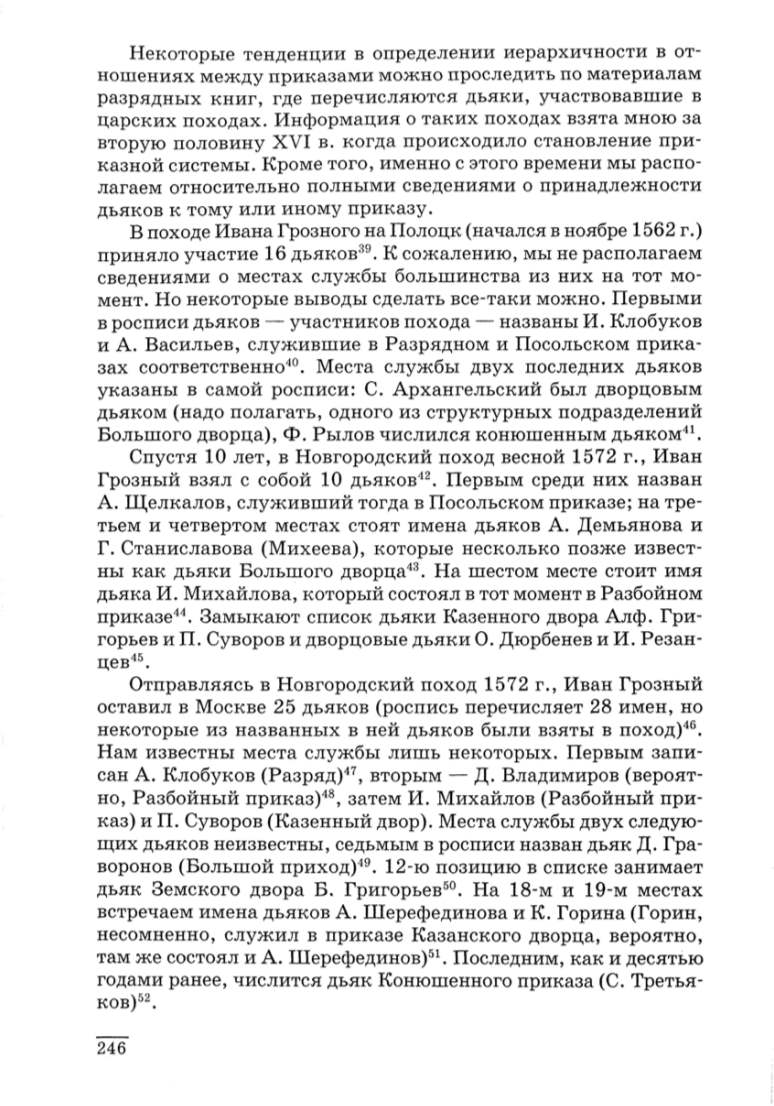 Некоторые тенденции в определении иерархичности в отношениях между приказами можно проследить по материалам разрядных книг, где перечисляются дьяки, участвовавшие в царских походах. Информация о таких походах взята мною за вторую половину XVI в. когда происходило становление приказной системы. Кроме того, именно с этого времени мы располагаем относительно полными сведениями о принадлежности дьяков к тому или иному приказу.

В походе Ивана Грозного на Полоцк (начался в ноябре 1562 г.) приняло участие 16 дьяков$^{39}$. К сожалению, мы не располагаем сведениями о местах службы большинства из них на тот момент. Но некоторые выводы сделать все-таки можно. Первыми в росписи дьяков — участников похода — названы И. Клобуков и А. Васильев, служившие в Разрядном и Посольском приказах соответственно$^{40}$. Места службы двух последних дьяков указаны в самой росписи: С. Архангельский был дворцовым дьяком (надо полагать, одного из структурных подразделений Большого дворца), Ф. Рылов числился конюшенным дьяком$^{41}$.

Спустя 10 лет, в Новгородский поход весной 1572 г., Иван Грозный взял с собой 10 дьяков$^{42}$. Первым среди них назван А. Щелкалов, служивший тогда в Посольском приказе; на третьем и четвертом местах стоят имена дьяков А. Демьянова и Г. Станиславова (Михеева), которые несколько позже известны как дьяки Большого дворца$^{43}$. На шестом месте стоит имя дьяка И. Михайлова, который состоял в тот момент в Разбойном приказе$^{44}$. Замыкают список дьяки Казенного двора Алф. Григорьев и П. Суворов и дворцовые дьяки О. Дюрбенев и И. Резанцев$^{45}$.

Отправляясь в Новгородский поход 1572 г., Иван Грозный оставил в Москве 25 дьяков (роспись перечисляет 28 имен, но некоторые из названных в ней дьяков были взяты в поход)$^{46}$. Нам известны места службы лишь некоторых. Первым записан А. Клобуков (Разряд)$^{47}$, вторым — Д. Владимиров (вероятно, Разбойный приказ)$^{48}$, затем И. Михайлов (Разбойный приказ) и П. Суворов (Казенный двор). Места службы двух следующих дьяков неизвестны, седьмым в росписи назван дьяк Д. Граворонов (Большой приход)$^{49}$. 12-ю позицию в списке занимает дьяк Земского двора Б. Григорьев$^{50}$. На 18-м и 19-м местах встречаем имена дьяков А. Шерефединова и К. Горина (Горин, несомненно, служил в приказе Казанского дворца, вероятно, там же состоял и А. Шерефединов)$^{51}$. Последним, как и десятью годами ранее, числится дьяк Конюшенного приказа (С. Третьяков)$^{52}$.

246